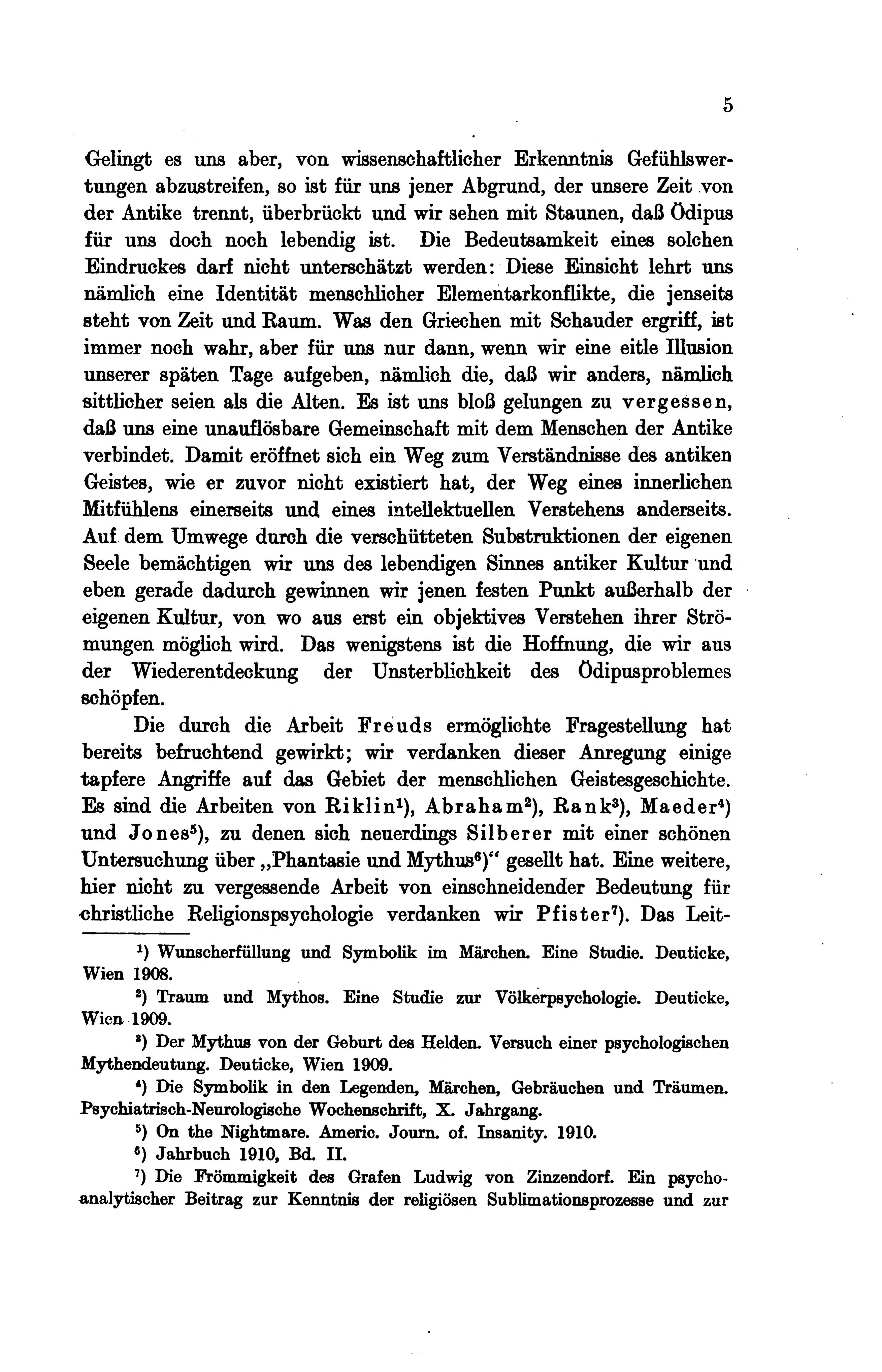 5

Gelingt es uns aber, von wissenschaftlicher Erkenntnis Gefühlswertungen abzustreifen, so ist für uns jener Abgrund, der unsere Zeit von der Antike trennt, überbrückt und wir sehen mit Staunen, daß Ödipus für uns doch noch lebendig ist. Die Bedeutsamkeit eines solchen Eindruckes darf nicht unterschätzt werden: Diese Einsicht lehrt uns nämlich eine Identität menschlicher Elementarkonflikte, die jenseits steht von Zeit und Raum. Was den Griechen mit Schauder ergriff, ist immer noch wahr, aber für uns nur dann, wenn wir eine eitle Illusion unserer späten Tage aufgeben, nämlich die, daß wir anders, nämlich sittlicher seien als die Alten. Es ist uns bloß gelungen zu vergessen, daß uns eine unauflösbare Gemeinschaft mit dem Menschen der Antike verbindet. Damit eröffnet sich ein Weg zum Verständnisse des antiken Geistes, wie er zuvor nicht existiert hat, der Weg eines innerlichen Mitfühlens einerseits und eines intellektuellen Verstehens anderseits. Auf dem Umwege durch die verschütteten Substruktionen der eigenen Seele bemächtigen wir uns des lebendigen Sinnes antiker Kultur und eben gerade dadurch gewinnen wir jenen festen Punkt außerhalb der eigenen Kultur, von wo aus erst ein objektives Verstehen ihrer Strömungen möglich wird. Das wenigstens ist die Hoffnung, die wir aus der Wiederentdeckung der Unsterblichkeit des Ödipusproblemes schöpfen.

Die durch die Arbeit Freuds ermöglichte Fragestellung hat bereits befruchtend gewirkt; wir verdanken dieser Anregung einige tapfere Angriffe auf das Gebiet der menschlichen Geistesgeschichte. Es sind die Arbeiten von Riklin$^1$), Abraham$^2$), Rank$^3$), Maeder$^4$) und Jones$^5$), zu denen sich neuerdings Silberer mit einer schönen Untersuchung über „Phantasie und Mythus$^6$)“ gesellt hat. Eine weitere, hier nicht zu vergessende Arbeit von einschneidender Bedeutung für christliche Religionspsychologie verdanken wir Pfister$^7$). Das Leit-

$^1$) Wunscherfüllung und Symbolik im Märchen. Eine Studie. Deuticke, Wien 1908.

$^2$) Traum und Mythos. Eine Studie zur Völkerpsychologie. Deuticke, Wien 1909.

$^3$) Der Mythus von der Geburt des Helden. Versuch einer psychologischen Mythendeutung. Deuticke, Wien 1909.

$^4$) Die Symbolik in den Legenden, Märchen, Gebräuchen und Träumen. Psychiatrisch-Neurologische Wochenschrift, X. Jahrgang.

$^5$) On the Nightmare. Americ. Journ. of. Insanity. 1910.

$^6$) Jahrbuch 1910, Bd. II.

$^7$) Die Frömmigkeit des Grafen Ludwig von Zinzendorf. Ein psychoanalytischer Beitrag zur Kenntnis der religiösen Sublimationsprozesse und zur